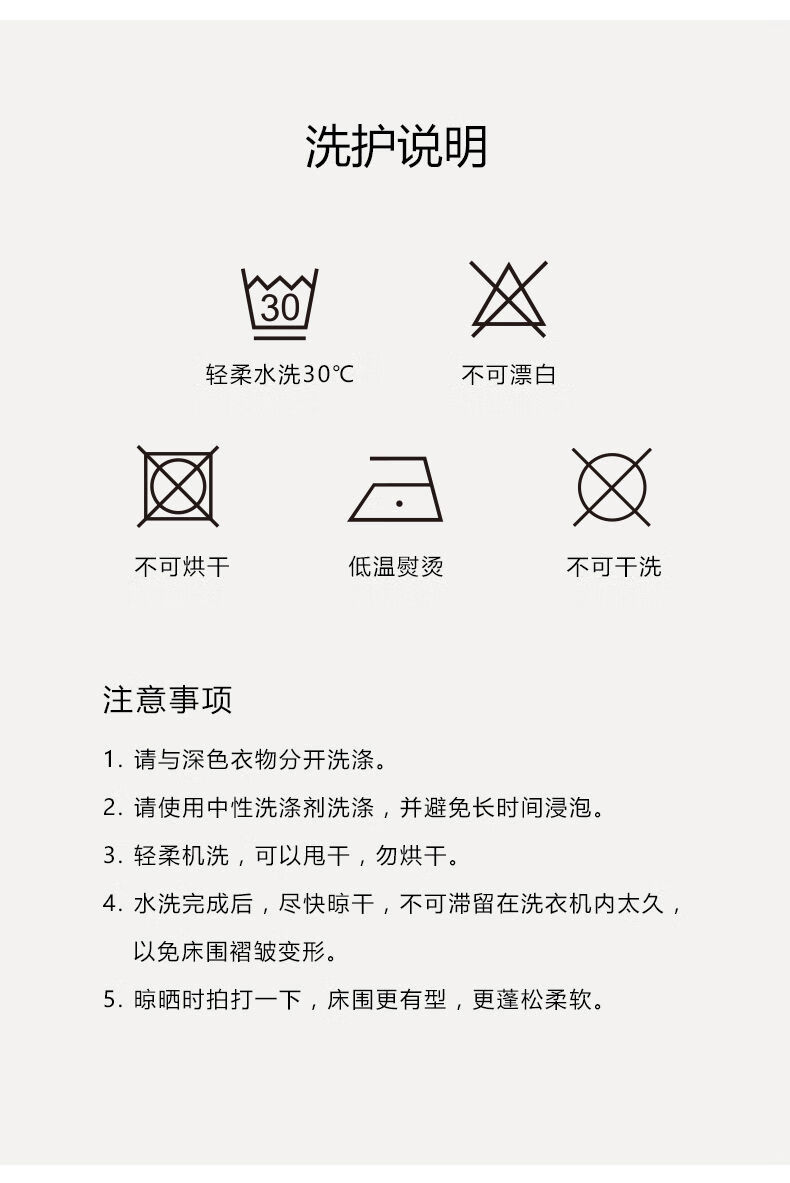 洗护说明

30

轻柔水洗30℃

不可漂白

不可烘干

低温熨烫

不可干洗

注意事项

1.请与深色衣物分开洗涤。

2.请使用中性洗涤剂洗涤，并避免长时间浸泡。

3.轻柔机洗，可以甩干，勿烘干。

4.水洗完成后，尽快晾干，不可滞留在洗衣机内太久，以免床围褶皱变形。

5.晾晒时拍打一下，床围更有型，更蓬松柔软。